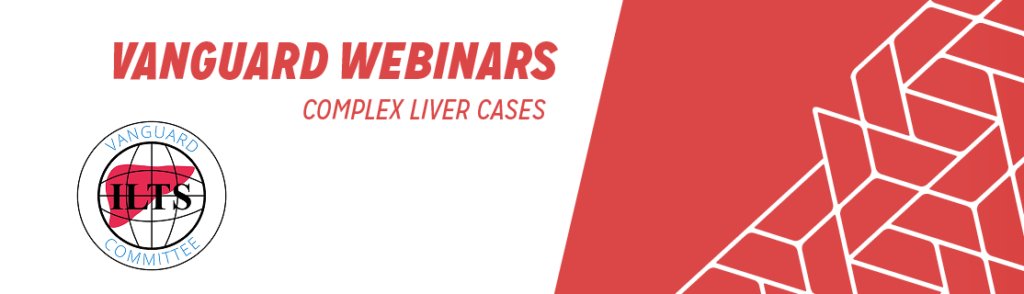 VANGUARD WEBINARS
COMPLEX LIVER CASES

VANGUARD
ILTS
COMMITTEE